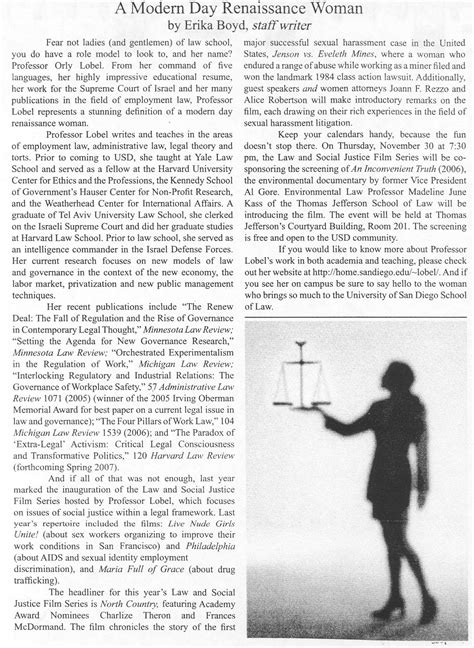 A Modern Day Renaissance Woman
by Erika Boyd, staff writer

Fear not ladies (and gentlemen) of law school, you do have a role model to look to, and her name? Professor Orly Lobel. From her command of five languages, her highly impressive educational resume, her work for the Supreme Court of Israel and her many publications in the field of employment law, Professor Lobel represents a stunning definition of a modern day renaissance woman.

Professor Lobel writes and teaches in the areas of employment law, administrative law, legal theory and torts. Prior to coming to USD, she taught at Yale Law School and served as a fellow at the Harvard University Center for Ethics and the Professions, the Kennedy School of Government's Hauser Center for Non-Profit Research, and the Weatherhead Center for International Affairs. A graduate of Tel Aviv University Law School, she clerked on the Israeli Supreme Court and did her graduate studies at Harvard Law School. Prior to law school, she served as an intelligence commander in the Israel Defense Forces. Her current research focuses on new models of law and governance in the context of the new economy, the labor market, privatization and new public management techniques.

Her recent publications include "The Renew Deal: The Fall of Regulation and the Rise of Governance in Contemporary Legal Thought," Minnesota Law Review; "Setting the Agenda for New Governance Research," Minnesota Law Review; "Orchestrated Experimentalism in the Regulation of Work," Michigan Law Review; "Interlocking Regulatory and Industrial Relations: The Governance of Workplace Safety," 57 Administrative Law Review 1071 (2005) (winner of the 2005 Irving Oberman Memorial Award for best paper on a current legal issue in law and governance); "The Four Pillars of Work Law," 104 Michigan Law Review 1539 (2006); and "The Paradox of 'Extra-Legal' Activism: Critical Legal Consciousness and Transformative Politics," 120 Harvard Law Review (forthcoming Spring 2007).

And if all of that was not enough, last year marked the inauguration of the Law and Social Justice Film Series hosted by Professor Lobel, which focuses on issues of social justice within a legal framework. Last year's repertoire included the films: Live Nude Girls Unite! (about sex workers organizing to improve their work conditions in San Francisco) and Philadelphia (about AIDS and sexual identity employment discrimination), and Maria Full of Grace (about drug trafficking).

The headliner for this year's Law and Social Justice Film Series is North Country, featuring Academy Award Nominees Charlize Theron and Frances McDormand. The film chronicles the story of the first major successful sexual harassment case in the United States, Jenson vs. Eveleth Mines, where a woman who endured a range of abuse while working as a miner filed and won the landmark 1984 class action lawsuit. Additionally, guest speakers and women attorneys Joann F. Rezzo and Alice Robertson will make introductory remarks on the film, each drawing on their rich experiences in the field of sexual harassment litigation.

Keep your calendars handy, because the fun doesn't stop there. On Thursday, November 30 at 7:30 pm, the Law and Social Justice Film Series will be co-sponsoring the screening of An Inconvenient Truth (2006), the environmental documentary by former Vice President Al Gore. Environmental Law Professor Madeline June Kass of the Thomas Jefferson School of Law will be introducing the film. The event will be held at Thomas Jefferson's Courtyard Building, Room 201. The screening is free and open to the USD community.

If you would like to know more about Professor Lobel's work in both academia and teaching, please check out her website at http://home.sandiego.edu/~lobel/. And if you see her on campus be sure to say hello to the woman who brings so much to the University of San Diego School of Law.